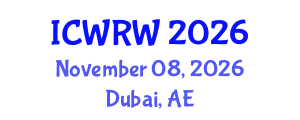 ICWRW 2026
November 08, 2026
Dubai, AE